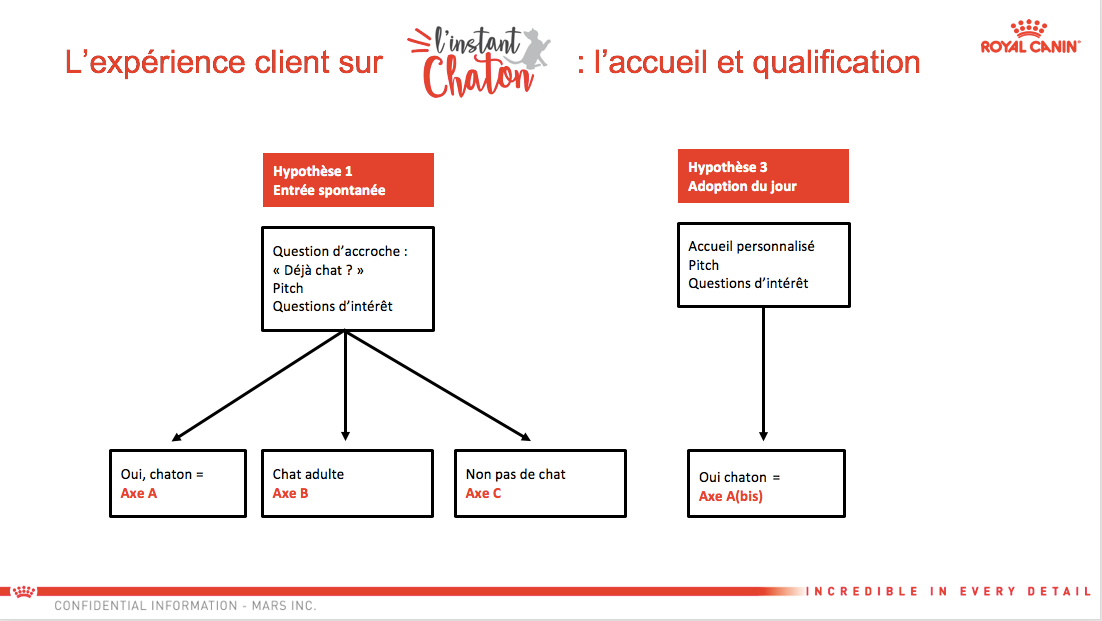 L'expérience client sur l'instant Chaton : l'accueil et qualification

ROYAL CANIN

Hypothèse 1
Entrée spontanée

Question d'accroche :
« Déjà chat ? »
Pitch
Questions d'intérêt

Oui, chaton =
Axe A

Chat adulte
Axe B

Non pas de chat
Axe C

Hypothèse 3
Adoption du jour

Accueil personnalisé
Pitch
Questions d'intérêt

Oui chaton =
Axe A(bis)

CONFIDENTIAL INFORMATION - MARS INC.

INCREDIBLE IN EVERY DETAIL